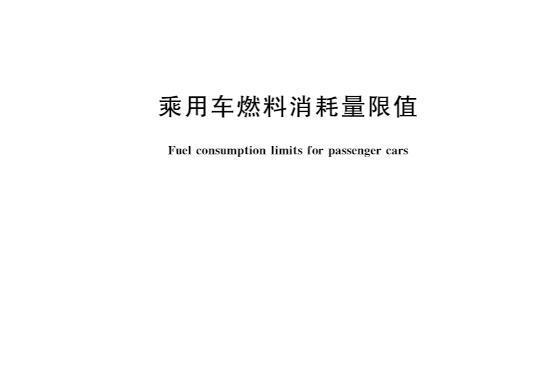 乘用车燃料消耗量限值

Fuel consumption limits for passenger cars